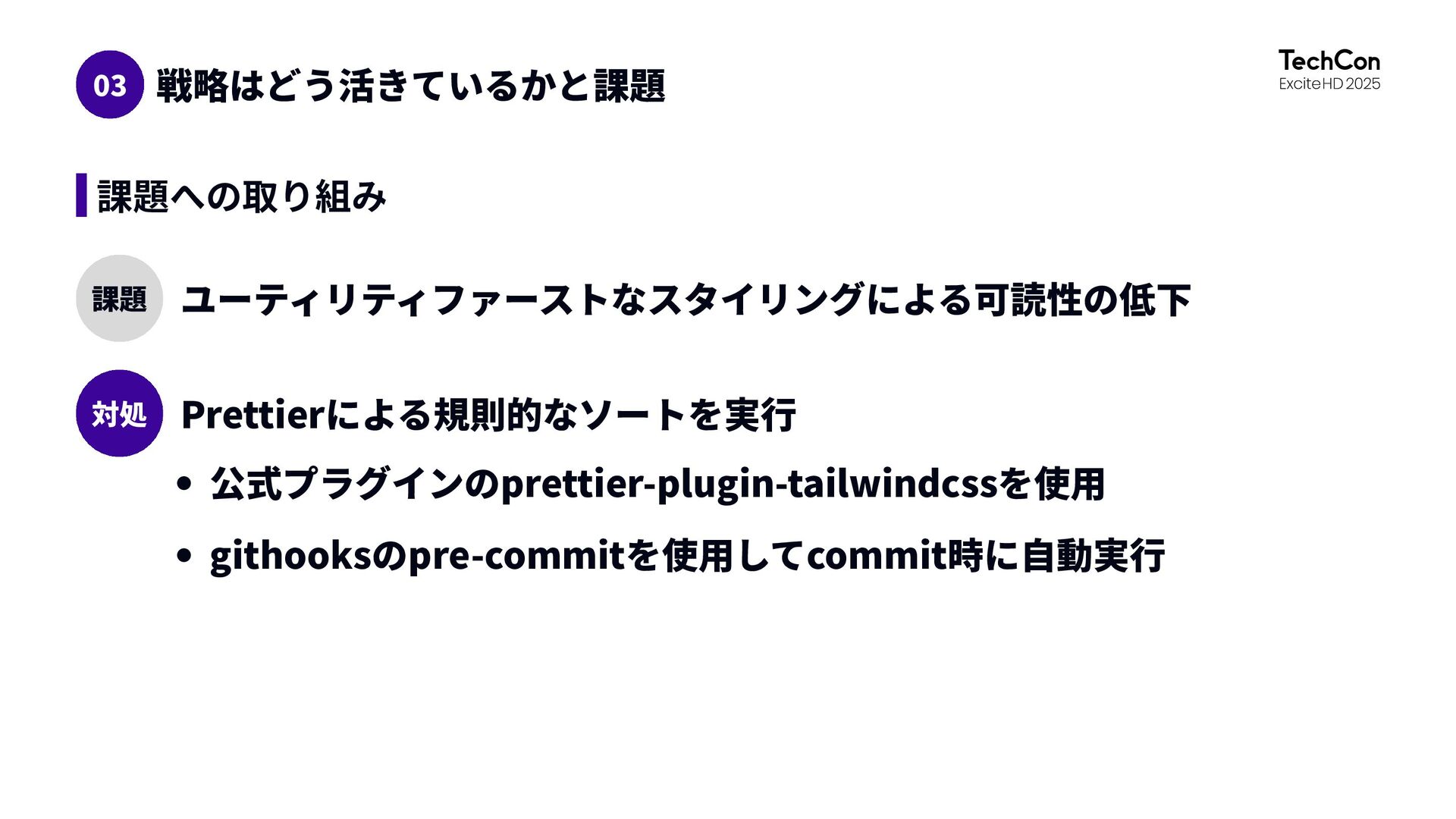 03 戦略はどう活きているかと課題

TechCon
Excite HD 2025

課題への取り組み

課題 ユーティリティファーストなスタイリングによる可読性の低下

対処 Prettierによる規則的なソートを実行

• 公式プラグインのprettier-plugin-tailwindcssを使用

• githooksのpre-commitを使用してcommit時に自動実行